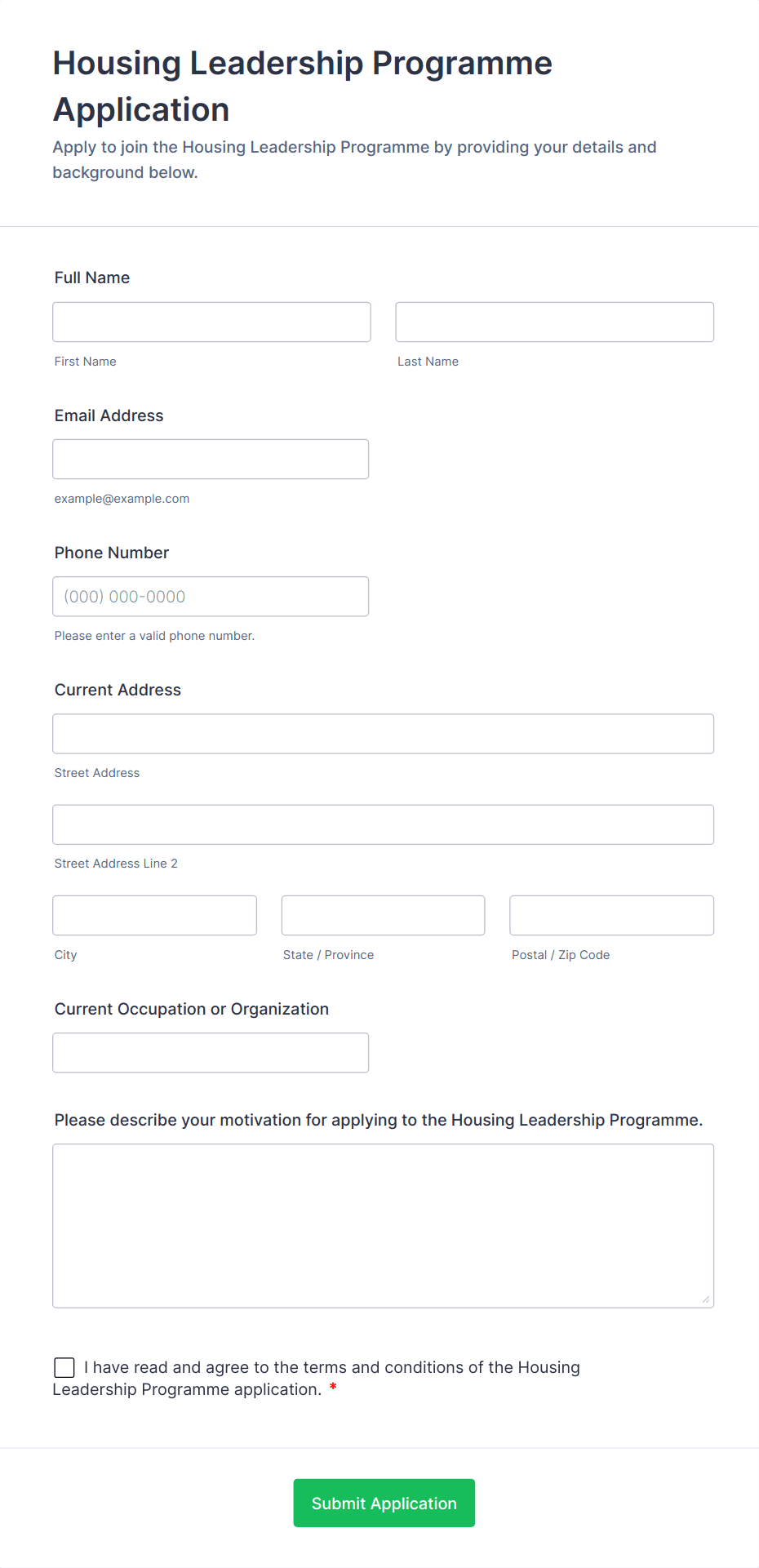 Housing Leadership Programme Application

Apply to join the Housing Leadership Programme by providing your details and background below.

Full Name

First Name

Last Name

Email Address

example@example.com

Phone Number

(000) 000-0000

Please enter a valid phone number.

Current Address

Street Address

Street Address Line 2

City

State / Province

Postal / Zip Code

Current Occupation or Organization

Please describe your motivation for applying to the Housing Leadership Programme.

I have read and agree to the terms and conditions of the Housing Leadership Programme application. *

Submit Application